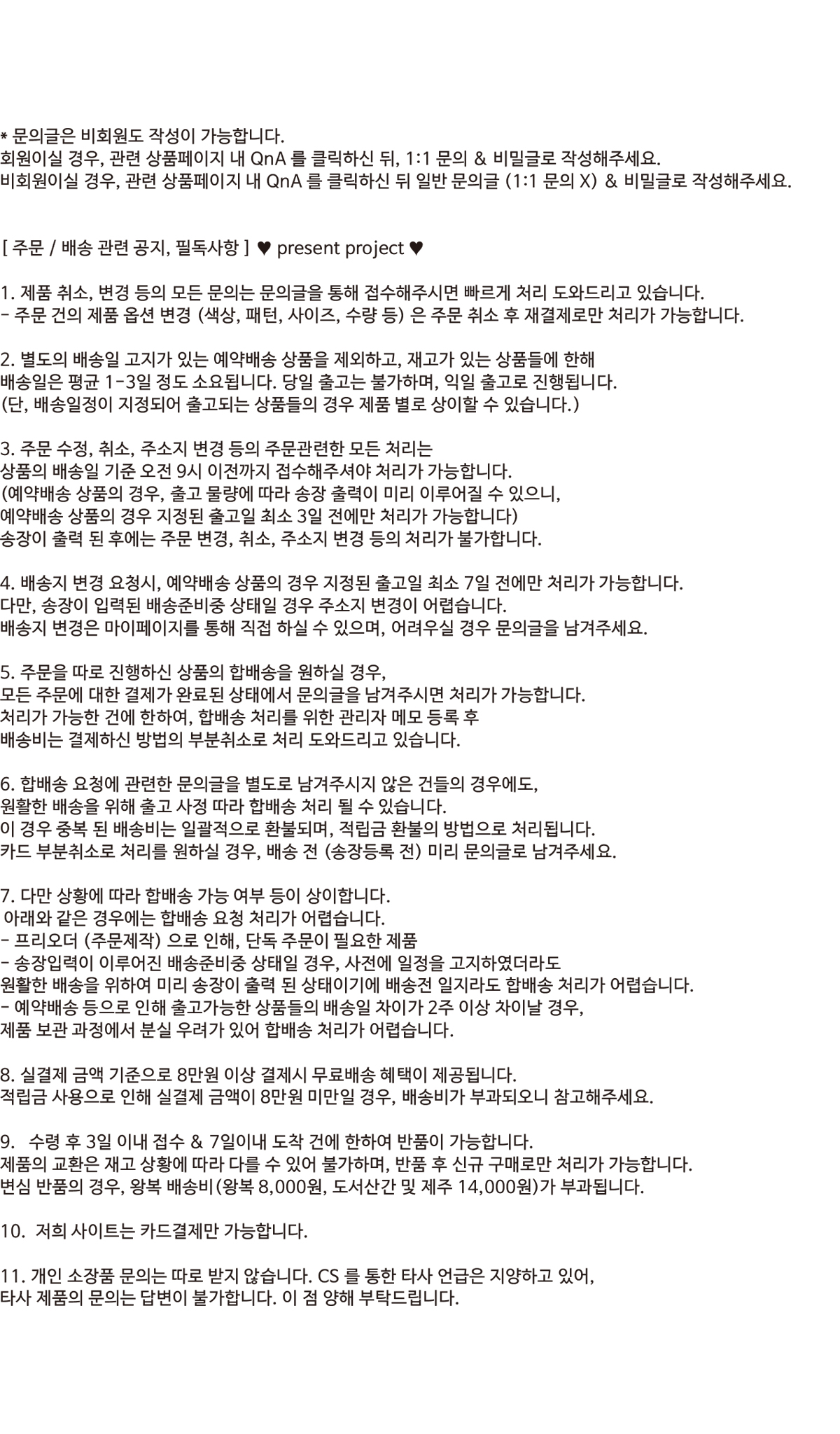 * 문의글은 비회원도 작성이 가능합니다.
회원이실 경우, 관련 상품페이지 내 QnA 를 클릭하신 뒤, 1:1 문의 & 비밀글로 작성해주세요.
비회원이실 경우, 관련 상품페이지 내 QnA 를 클릭하신 뒤 일반 문의글 (1:1 문의 X) & 비밀글로 작성해주세요.

[ 주문 / 배송 관련 공지, 필독사항 ] ♥ present project ♥

1. 제품 취소, 변경 등의 모든 문의는 문의글을 통해 접수해주시면 빠르게 처리 도와드리고 있습니다.
- 주문 건의 제품 옵션 변경 (색상, 패턴, 사이즈, 수량 등) 은 주문 취소 후 재결제로만 처리가 가능합니다.

2. 별도의 배송일 고지가 있는 예약배송 상품을 제외하고, 재고가 있는 상품들에 한해
배송일은 평균 1-3일 정도 소요됩니다. 당일 출고는 불가하며, 익일 출고로 진행됩니다.
(단, 배송일정이 지정되어 출고되는 상품들의 경우 제품 별로 상이할 수 있습니다.)

3. 주문 수정, 취소, 주소지 변경 등의 주문관련한 모든 처리는
상품의 배송일 기준 오전 9시 이전까지 접수해주셔야 처리가 가능합니다.
(예약배송 상품의 경우, 출고 물량에 따라 송장 출력이 미리 이루어질 수 있으니,
예약배송 상품의 경우 지정된 출고일 최소 3일 전에만 처리가 가능합니다)
송장이 출력 된 후에는 주문 변경, 취소, 주소지 변경 등의 처리가 불가합니다.

4. 배송지 변경 요청시, 예약배송 상품의 경우 지정된 출고일 최소 7일 전에만 처리가 가능합니다.
다만, 송장이 입력된 배송준비중 상태일 경우 주소지 변경이 어렵습니다.
배송지 변경은 마이페이지를 통해 직접 하실 수 있으며, 어려우실 경우 문의글을 남겨주세요.

5. 주문을 따로 진행하신 상품의 합배송을 원하실 경우,
모든 주문에 대한 결제가 완료된 상태에서 문의글을 남겨주시면 처리가 가능합니다.
처리가 가능한 건에 한하여, 합배송 처리를 위한 관리자 메모 등록 후
배송비는 결제하신 방법의 부분취소로 처리 도와드리고 있습니다.

6. 합배송 요청에 관련한 문의글을 별도로 남겨주시지 않은 건들의 경우에도,
원활한 배송을 위해 출고 사정 따라 합배송 처리 될 수 있습니다.
이 경우 중복 된 배송비는 일괄적으로 환불되며, 적립금 환불의 방법으로 처리됩니다.
카드 부분취소로 처리를 원하실 경우, 배송 전 (송장등록 전) 미리 문의글로 남겨주세요.

7. 다만 상황에 따라 합배송 가능 여부 등이 상이합니다.
아래와 같은 경우에는 합배송 요청 처리가 어렵습니다.
- 프리오더 (주문제작) 으로 인해, 단독 주문이 필요한 제품
- 송장입력이 이루어진 배송준비중 상태일 경우, 사전에 일정을 고지하였더라도
원활한 배송을 위하여 미리 송장이 출력 된 상태이기에 배송전 일지라도 합배송 처리가 어렵습니다.
- 예약배송 등으로 인해 출고가능한 상품들의 배송일 차이가 2주 이상 차이날 경우,
제품 보관 과정에서 분실 우려가 있어 합배송 처리가 어렵습니다.

8. 실결제 금액 기준으로 8만원 이상 결제시 무료배송 혜택이 제공됩니다.
적립금 사용으로 인해 실결제 금액이 8만원 미만일 경우, 배송비가 부과되오니 참고해주세요.

9. 수령 후 3일 이내 접수 & 7일이내 도착 건에 한하여 반품이 가능합니다.
제품의 교환은 재고 상황에 따라 다를 수 있어 불가하며, 반품 후 신규 구매로만 처리가 가능합니다.
변심 반품의 경우, 왕복 배송비(왕복 8,000원, 도서산간 및 제주 14,000원)가 부과됩니다.

10. 저희 사이트는 카드결제만 가능합니다.

11. 개인 소장품 문의는 따로 받지 않습니다. CS 를 통한 타사 언급은 지양하고 있어,
타사 제품의 문의는 답변이 불가합니다. 이 점 양해 부탁드립니다.